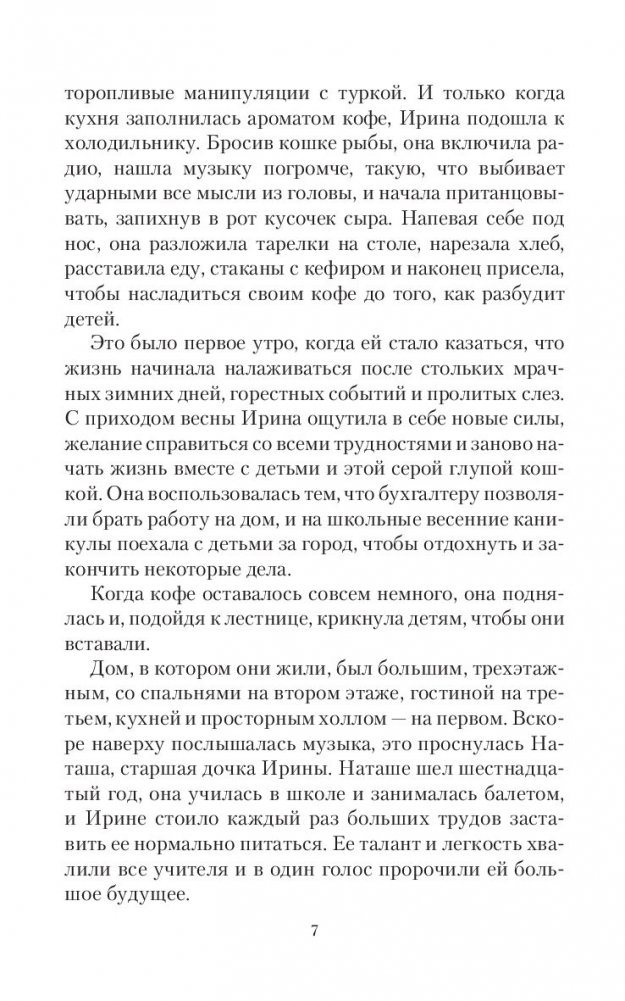 торопливые манипуляции с туркой. И только когда кухня заполнилась ароматом кофе, Ирина подошла к холодильнику. Бросив кошке рыбы, она включила радио, нашла музыку погромче, такую, что выбивает ударными все мысли из головы, и начала пританцовывать, запихнув в рот кусочек сыра. Напевая себе под нос, она разложила тарелки на столе, нарезала хлеб, расставила еду, стаканы с кефиром и наконец присела, чтобы насладиться своим кофе до того, как разбудит детей.

Это было первое утро, когда ей стало казаться, что жизнь начинала налаживаться после стольких мрачных зимних дней, горестных событий и пролитых слез. С приходом весны Ирина ощутила в себе новые силы, желание справиться со всеми трудностями и заново начать жизнь вместе с детьми и этой серой глупой кошкой. Она воспользовалась тем, что бухгалтеру позволяли брать работу на дом, и на школьные весенние каникулы поехала с детьми за город, чтобы отдохнуть и закончить некоторые дела.

Когда кофе оставалось совсем немного, она поднялась и, подойдя к лестнице, крикнула детям, чтобы они вставали.

Дом, в котором они жили, был большим, трехэтажным, со спальнями на втором этаже, гостиной на третьем, кухней и просторным холлом — на первом. Вскоре наверху послышалась музыка, это проснулась Наташа, старшая дочка Ирины. Наташе шел шестнадцатый год, она училась в школе и занималась балетом, и Ирине стоило каждый раз больших трудов заставить ее нормально питаться. Ее талант и легкость хвалили все учителя и в один голос пророчили ей большое будущее.

7